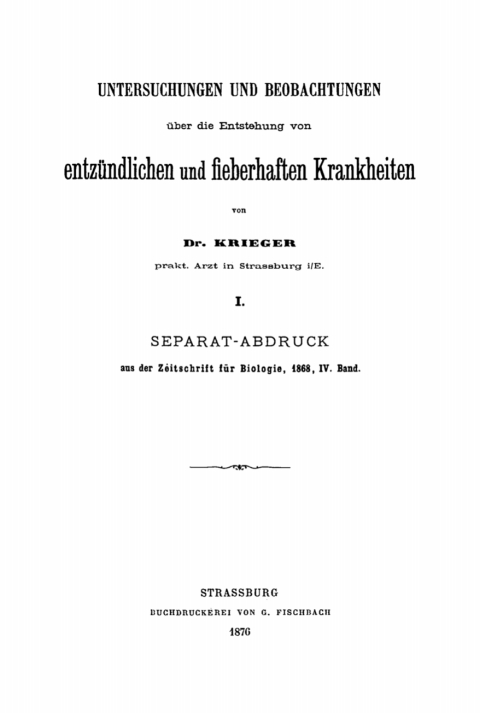 UNTERSUCHUNGEN UND BEOBACHTUNGEN

über die Entstehung von

entzündlichen und fieberhaften Krankheiten

von

Dr. KRIEGER

prakt. Arzt in Strassburg i/E.

I.

SEPARAT-ABDRUCK

aus der Zeitschrift für Biologie, 1868, IV. Band.

STRASSBURG

BUCHDRUCKEREI VON G. FISCHBACH

1876